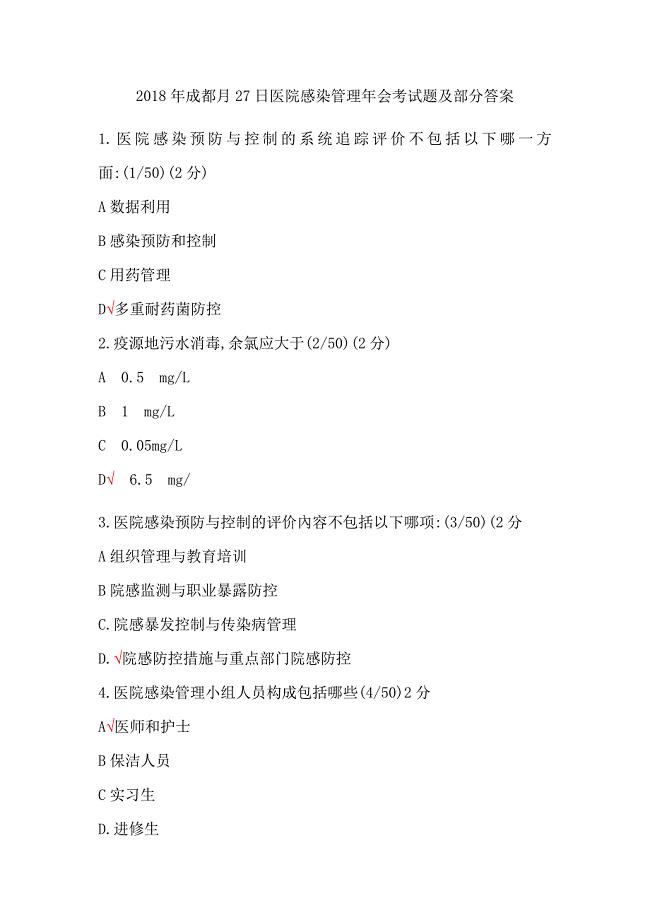 2018 年成都月 27 日医院感染管理年会考试题及部分答案

1.医院感染预防与控制的系统追踪评价不包括以下哪一方面:(1/50)(2 分)

A 数据利用

B 感染预防和控制

C 用药管理

D√多重耐药菌防控

2.疫源地污水消毒,余氯应大于(2/50)(2 分)

A 0.5 mg/L

B 1 mg/L

C 0.05mg/L

D√ 6.5 mg/

3.医院感染预防与控制的评价内容不包括以下哪项:(3/50)(2 分

A 组织管理与教育培训

B 院感监测与职业暴露防控

C.院感暴发控制与传染病管理

D.√院感防控措施与重点部门院感防控

4.医院感染管理小组人员构成包括哪些(4/50)2 分

A√医师和护士

B 保洁人员

C 实习生

D.进修生